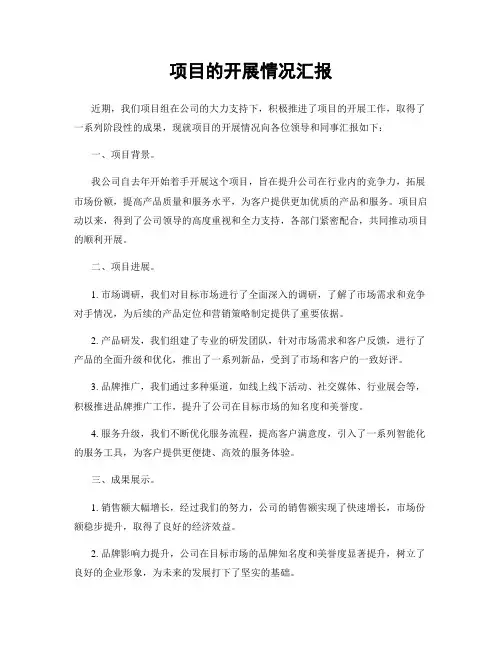 项目的开展情况汇报

近期，我们项目组在公司的大力支持下，积极推进了项目的开展工作，取得了一系列阶段性的成果，现就项目的开展情况向各位领导和同事汇报如下：

一、项目背景。

我公司自去年开始着手开展这个项目，旨在提升公司在行业内的竞争力，拓展市场份额，提高产品质量和服务水平，为客户提供更加优质的产品和服务。项目启动以来，得到了公司领导的高度重视和全力支持，各部门紧密配合，共同推动项目的顺利开展。

二、项目进展。

1. 市场调研，我们对目标市场进行了全面深入的调研，了解了市场需求和竞争对手情况，为后续的产品定位和营销策略制定提供了重要依据。

2. 产品研发，我们组建了专业的研发团队，针对市场需求和客户反馈，进行了产品的全面升级和优化，推出了一系列新品，受到了市场和客户的一致好评。

3. 品牌推广，我们通过多种渠道，如线上线下活动、社交媒体、行业展会等，积极推进品牌推广工作，提升了公司在目标市场的知名度和美誉度。

4. 服务升级，我们不断优化服务流程，提高客户满意度，引入了一系列智能化的服务工具，为客户提供更便捷、高效的服务体验。

三、成果展示。

1. 销售额大幅增长，经过我们的努力，公司的销售额实现了快速增长，市场份额稳步提升，取得了良好的经济效益。

2. 品牌影响力提升，公司在目标市场的品牌知名度和美誉度显著提升，树立了良好的企业形象，为未来的发展打下了坚实的基础。